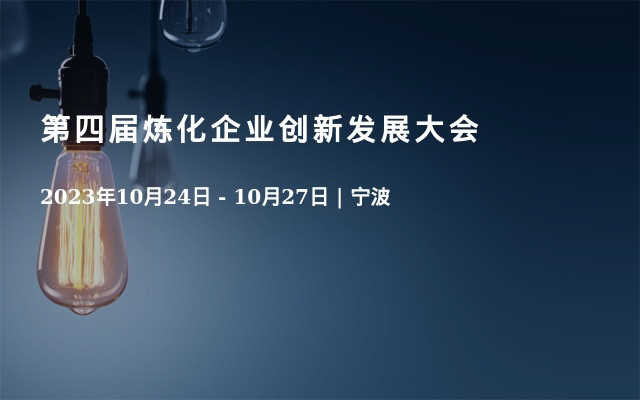 第四届炼化企业创新发展大会

2023年10月24日 - 10月27日 | 宁波